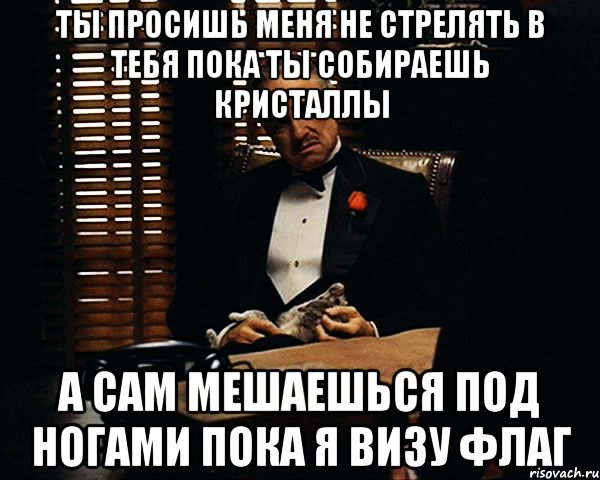 ТЫ ПРОСИШЬ МЕНЯ НЕ СТРЕЛЯТЬ В ТЕБЯ ПОКА ТЫ СОБИРАЕШЬ КРИСТАЛЛЫ

А САМ МЕШАЕШЬСЯ ПОД НОГАМИ ПОКА Я ВИЗУ ФЛАГ

risovach.ru